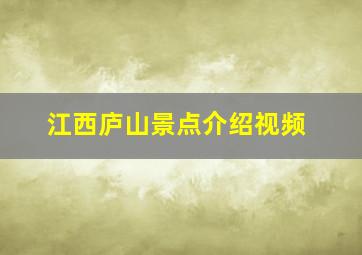 江西庐山景点介绍视频